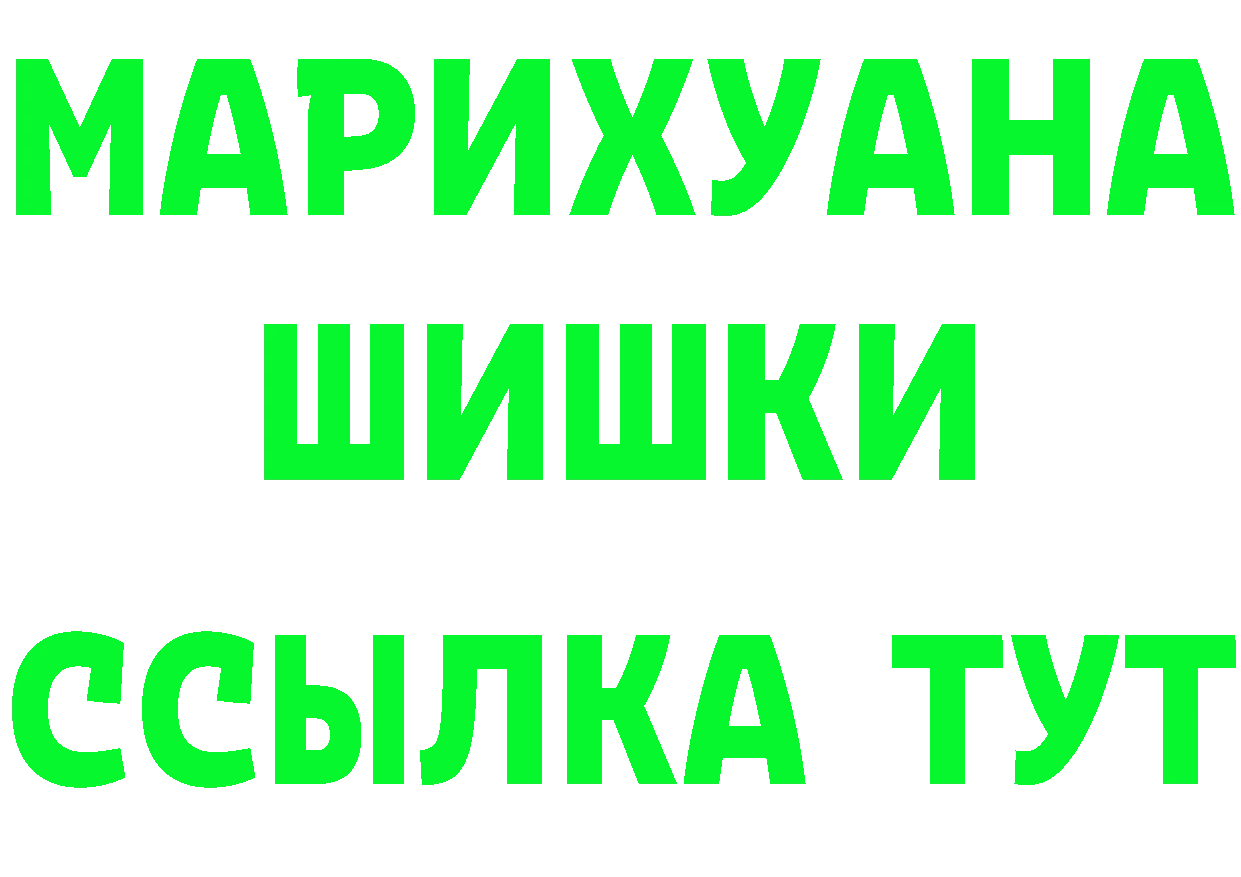 МАРИХУАНА
ШИШКИ
ССЫЛКА ТУТ